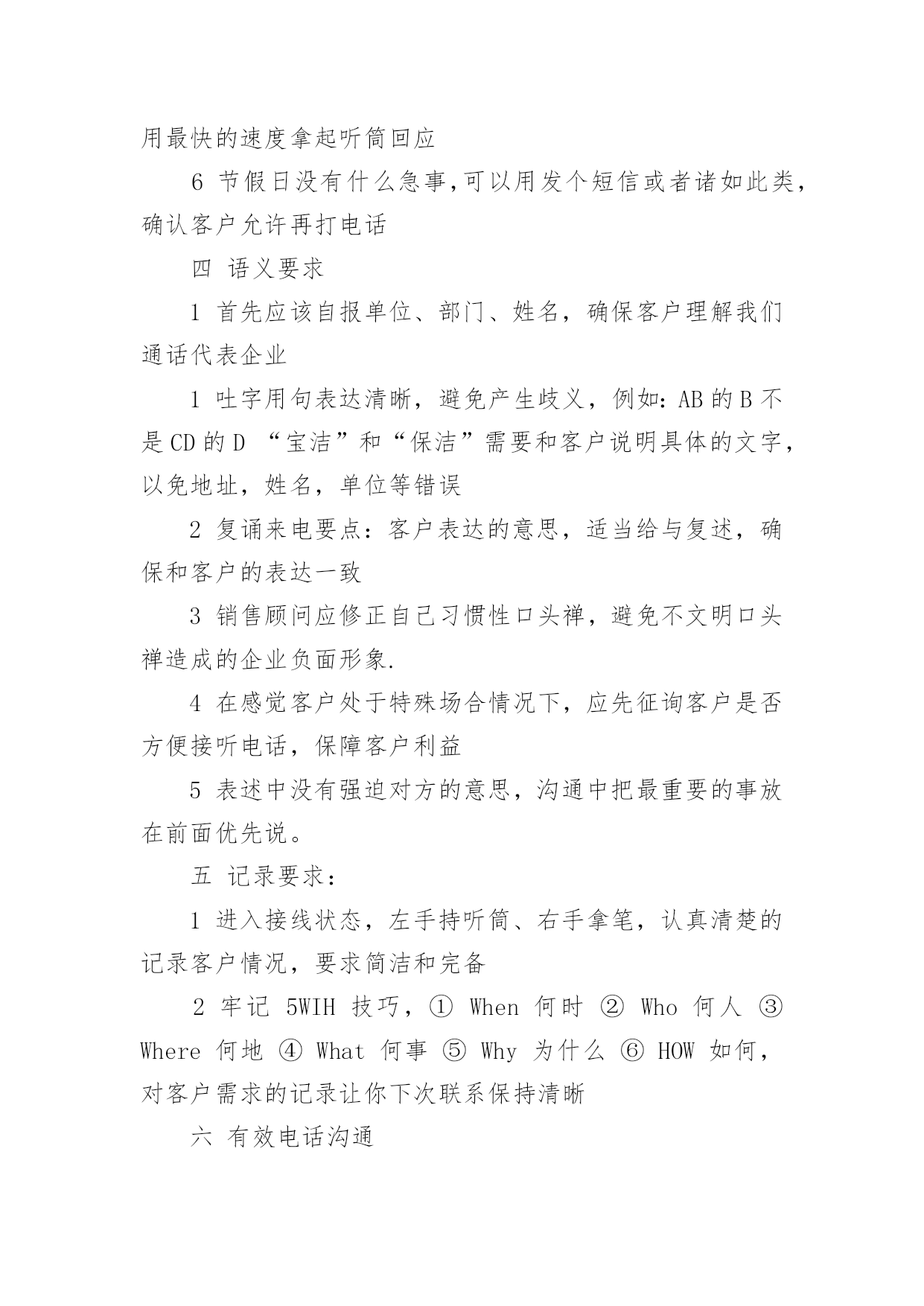 用最快的速度拿起听筒回应

6 节假日没有什么急事，可以用发个短信或者诸如此类，确认客户允许再打电话

四 语义要求

1 首先应该自报单位、部门、姓名，确保客户理解我们通话代表企业

1 吐字用句表达清晰，避免产生歧义，例如：AB 的 B 不是 CD 的 D “宝洁”和“保洁”需要和客户说明具体的文字，以免地址，姓名，单位等错误

2 复诵来电要点：客户表达的意思，适当给与复述，确保和客户的表达一致

3 销售顾问应修正自己习惯性口头禅，避免不文明口头禅造成的企业负面形象.

4 在感觉客户处于特殊场合情况下，应先征询客户是否方便接听电话，保障客户利益

5 表述中没有强迫对方的意思，沟通中把最重要的事放在前面优先说。

五 记录要求：

1 进入接线状态，左手持听筒、右手拿笔，认真清楚的记录客户情况，要求简洁和完备

2 牢记 5WIH 技巧，① When 何时 ② Who 何人 ③ Where 何地 ④ What 何事 ⑤ Why 为什么 ⑥ HOW 如何，对客户需求的记录让你下次联系保持清晰

六 有效电话沟通